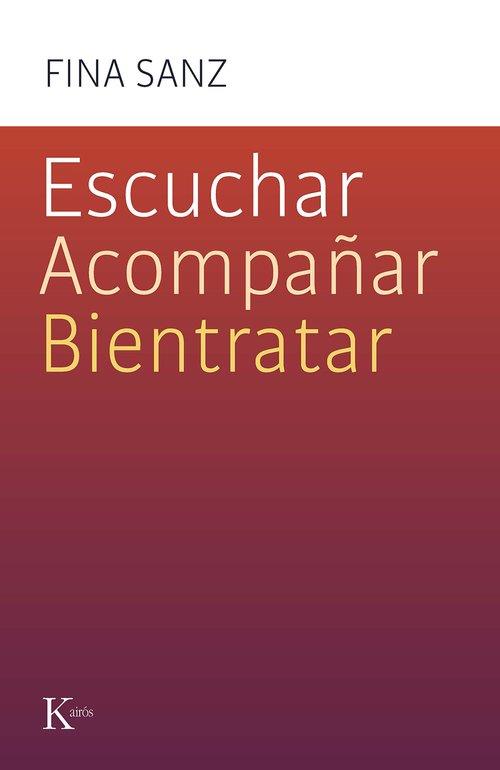 FINA SANZ

Escuchar
Acompañar
Bientratar

Kairós